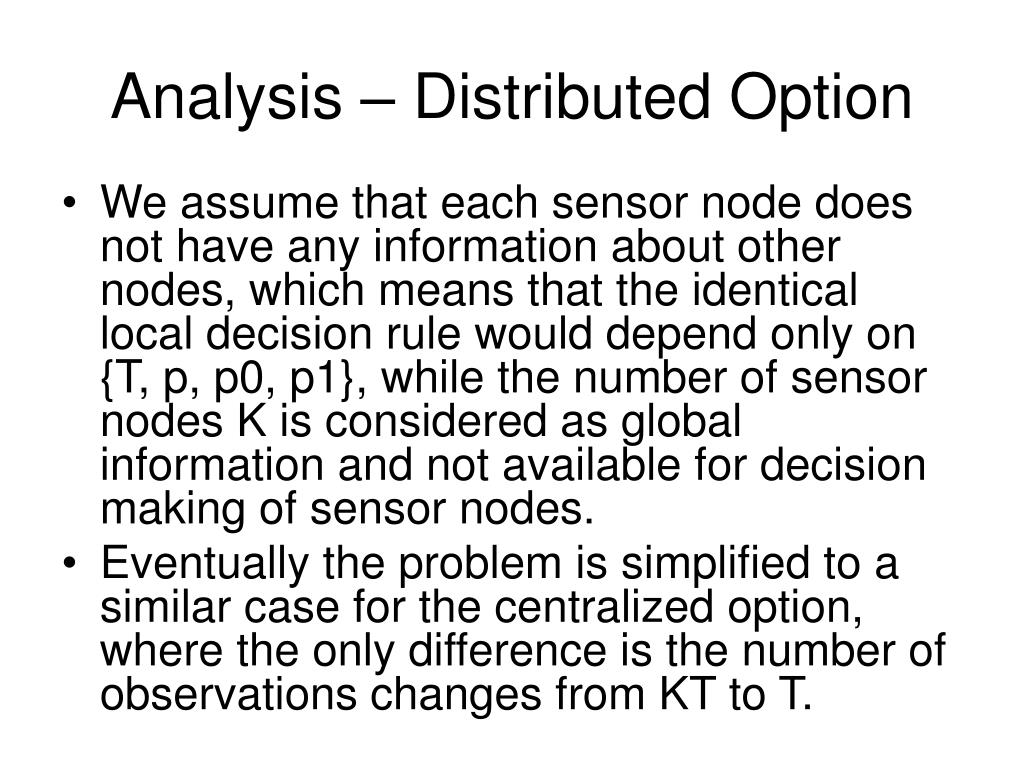 Analysis – Distributed Option

• We assume that each sensor node does not have any information about other nodes, which means that the identical local decision rule would depend only on {T, p, p0, p1}, while the number of sensor nodes K is considered as global information and not available for decision making of sensor nodes.

• Eventually the problem is simplified to a similar case for the centralized option, where the only difference is the number of observations changes from KT to T.